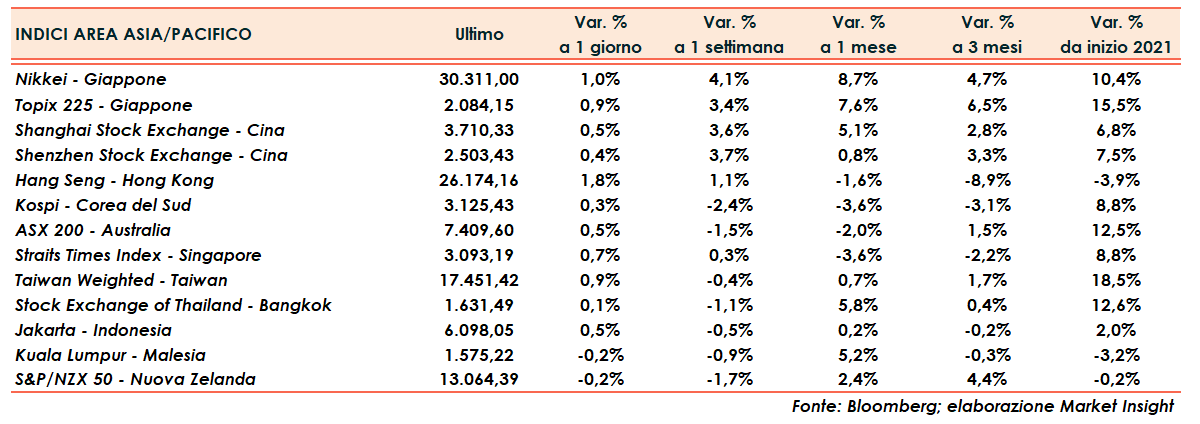 | INDICI AREA ASIA/PACIFICO | Ultimo | Var. % a 1 giorno | Var. % a 1 settimana | Var. % a 1 mese | Var. % a 3 mesi | Var. % da inizio 2021 |
|---|---|---|---|---|---|---|
| Nikkei - Giappone | 30.311,00 | 1,0% | 4,1% | 8,7% | 4,7% | 10,4% |
| Topix 225 - Giappone | 2.084,15 | 0,9% | 3,4% | 7,6% | 6,5% | 15,5% |
| Shanghai Stock Exchange - Cina | 3.710,33 | 0,5% | 3,6% | 5,1% | 2,8% | 6,8% |
| Shenzhen Stock Exchange - Cina | 2.503,43 | 0,4% | 3,7% | 0,8% | 3,3% | 7,5% |
| Hang Seng - Hong Kong | 26.174,16 | 1,8% | 1,1% | -1,6% | -8,9% | -3,9% |
| Kospi - Corea del Sud | 3.125,43 | 0,3% | -2,4% | -3,6% | -3,1% | 8,8% |
| ASX 200 - Australia | 7.409,60 | 0,5% | -1,5% | -2,0% | 1,5% | 12,5% |
| Straits Times Index - Singapore | 3.093,19 | 0,7% | 0,3% | -3,6% | -2,2% | 8,8% |
| Taiwan Weighted - Taiwan | 17.451,42 | 0,9% | -0,4% | 0,7% | 1,7% | 18,5% |
| Stock Exchange of Thailand - Bangkok | 1.631,49 | 0,1% | -1,1% | 5,8% | 0,4% | 12,6% |
| Jakarta - Indonesia | 6.098,05 | 0,5% | -0,5% | 0,2% | -0,2% | 2,0% |
| Kuala Lumpur - Malesia | 1.575,22 | -0,2% | -0,9% | 5,2% | -0,3% | -3,2% |
| S&P/NZX 50 - Nuova Zelanda | 13.064,39 | -0,2% | -1,7% | 2,4% | 4,4% | -0,2% |

Fonte: Bloomberg; elaborazione Market Insight